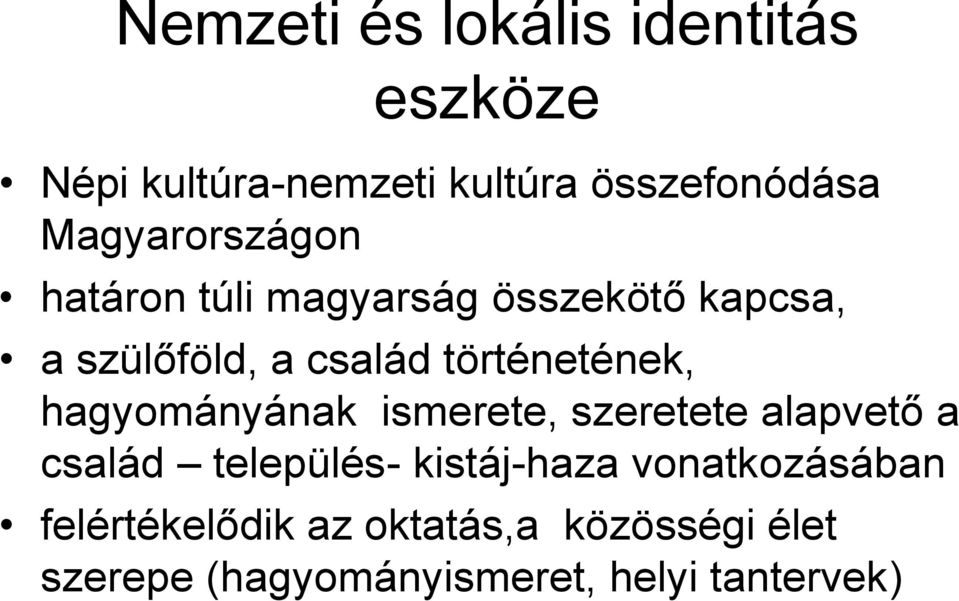 Nemzeti és lokális identitás eszköze

• Népi kultúra-nemzeti kultúra összefonódása Magyarországon
• határon túli magyarság összekötő kapcsa,
• a szülőföld, a család történetének, hagyományának ismerete, szeretete alapvető a család – település- kistáj-haza vonatkozásában
• felértékelődik az oktatás,a közösségi élet szerepe (hagyományismeret, helyi tantervek)